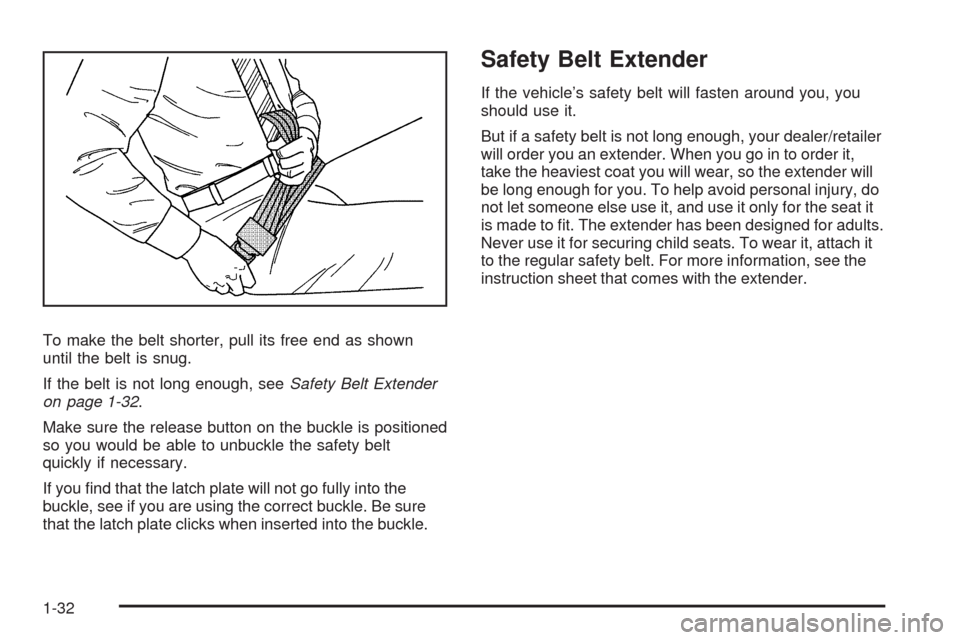 To make the belt shorter, pull its free end as shown until the belt is snug.

If the belt is not long enough, see Safety Belt Extender on page 1-32.

Make sure the release button on the buckle is positioned so you would be able to unbuckle the safety belt quickly if necessary.

If you find that the latch plate will not go fully into the buckle, see if you are using the correct buckle. Be sure that the latch plate clicks when inserted into the buckle.

Safety Belt Extender

If the vehicle's safety belt will fasten around you, you should use it.

But if a safety belt is not long enough, your dealer/retailer will order you an extender. When you go in to order it, take the heaviest coat you will wear, so the extender will be long enough for you. To help avoid personal injury, do not let someone else use it, and use it only for the seat it is made to fit. The extender has been designed for adults. Never use it for securing child seats. To wear it, attach it to the regular safety belt. For more information, see the instruction sheet that comes with the extender.

1-32

carmanualsonline.info